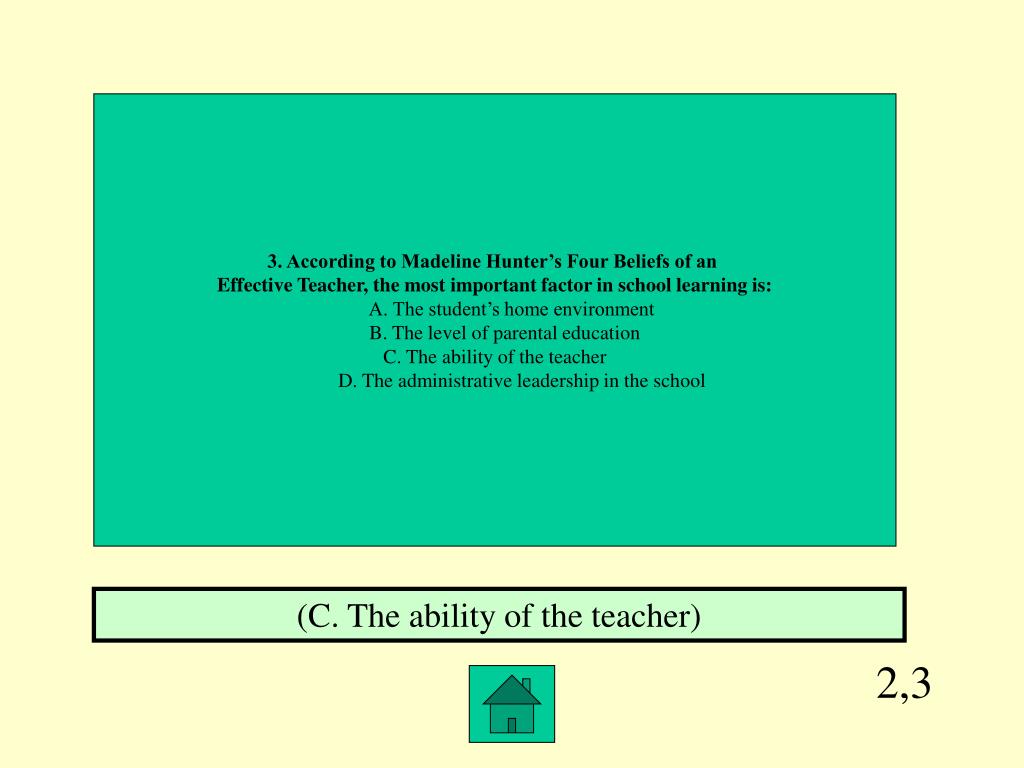 3. According to Madeline Hunter’s Four Beliefs of an Effective Teacher, the most important factor in school learning is:
A. The student’s home environment
B. The level of parental education
C. The ability of the teacher
D. The administrative leadership in the school

(C. The ability of the teacher)

2,3